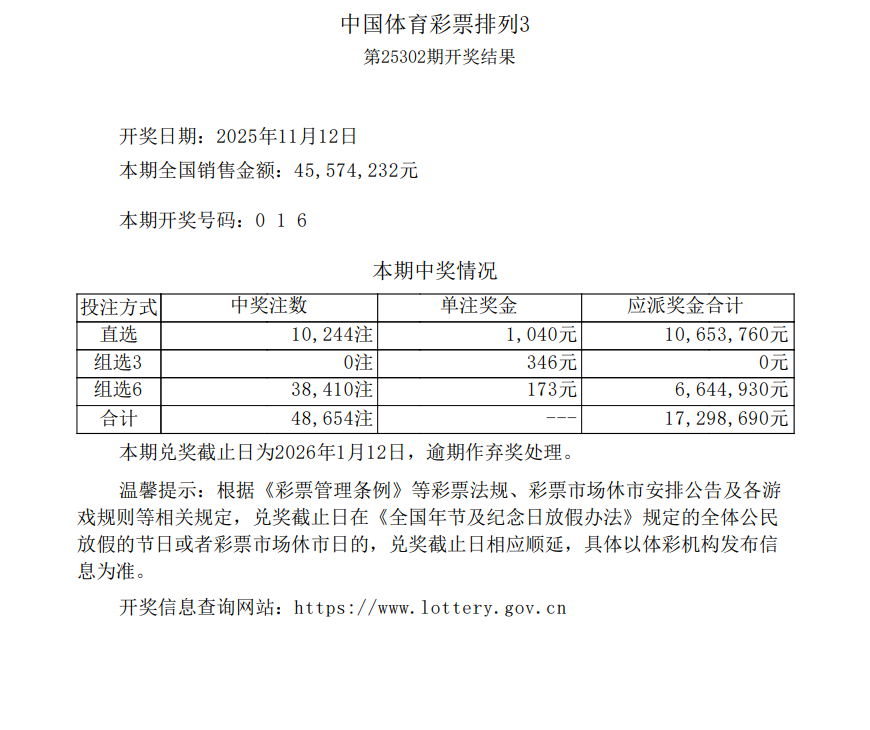 中国体育彩票排列3
第25302期开奖结果

开奖日期：2025年11月12日
本期全国销售金额：45,574,232元

本期开奖号码：0 1 6

本期中奖情况

| 投注方式 | 中奖注数 | 单注奖金 | 应派奖金合计 |
|---|---|---|---|
| 直选 | 10,244注 | 1,040元 | 10,653,760元 |
| 组选3 | 0注 | 346元 | 0元 |
| 组选6 | 38,410注 | 173元 | 6,644,930元 |
| 合计 | 48,654注 | --- | 17,298,690元 |

本期兑奖截止日为2026年1月12日，逾期作弃奖处理。

温馨提示：根据《彩票管理条例》等彩票法规、彩票市场休市安排公告及各游戏规则等相关规定，兑奖截止日在《全国年节及纪念日放假办法》规定的全体公民放假的节日或者彩票市场休市日的，兑奖截止日相应顺延，具体以体彩机构发布信息为准。

开奖信息查询网站：https://www.lottery.gov.cn